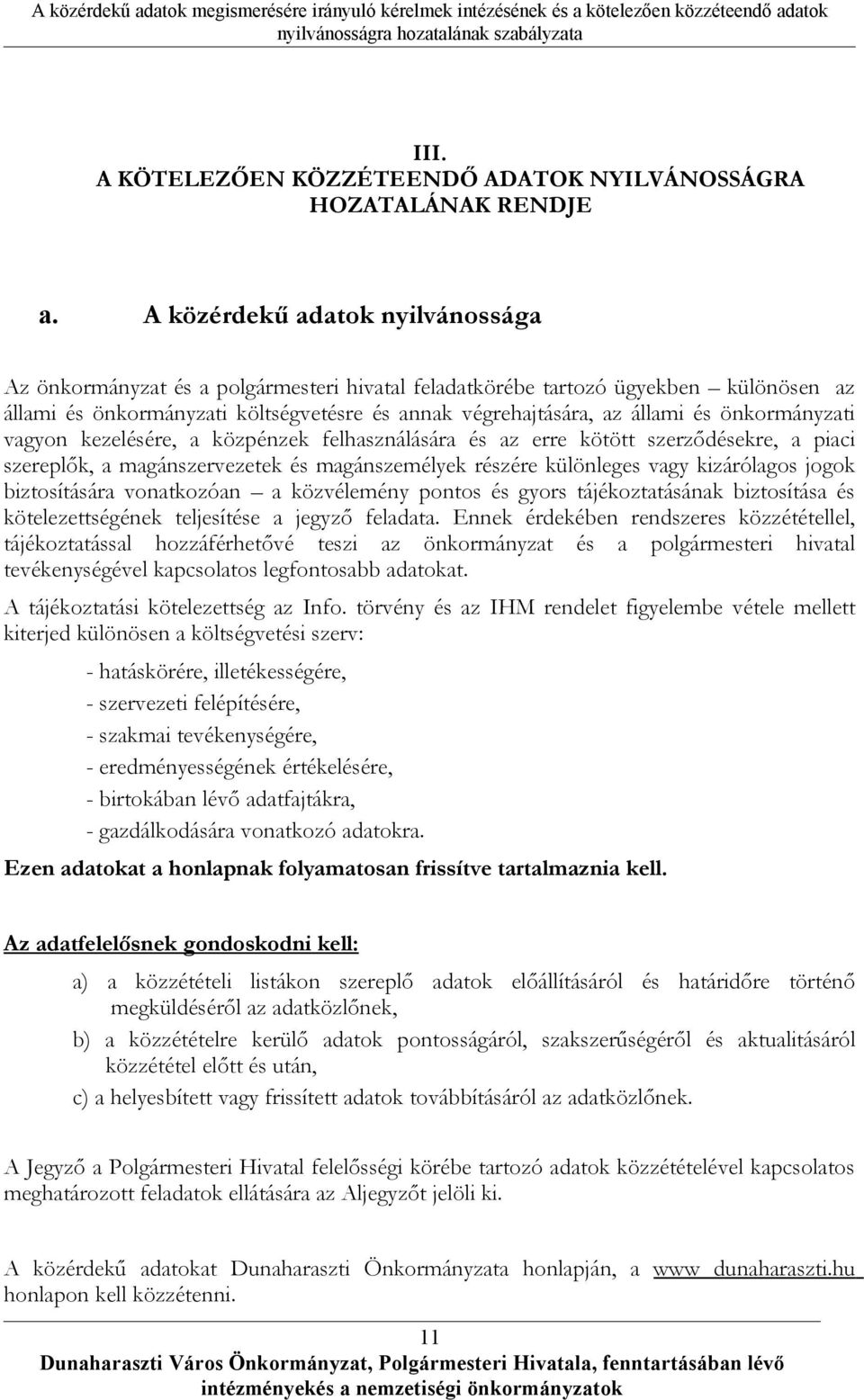 A közérdekű adatok megismerésére irányuló kérelmek intézésének és a kötelezően közzéteendő adatok nyilvánosságra hozatalának szabályzata

III.
A KÖTELEZŐEN KÖZZÉTEENDŐ ADATOK NYILVÁNOSSÁGRA HOZATALÁNAK RENDJE

a. A közérdekű adatok nyilvánossága

Az önkormányzat és a polgármesteri hivatal feladatkörébe tartozó ügyekben – különösen az állami és önkormányzati költségvetésre és annak végrehajtására, az állami és önkormányzati vagyon kezelésére, a közpénzek felhasználására és az erre kötött szerződésekre, a piaci szereplők, a magánszervezetek és magánszemélyek részére különleges vagy kizárólagos jogok biztosítására vonatkozóan – a közvélemény pontos és gyors tájékoztatásának biztosítása és kötelezettségének teljesítése a jegyző feladata. Ennek érdekében rendszeres közzététellel, tájékoztatással hozzáférhetővé teszi az önkormányzat és a polgármesteri hivatal tevékenységével kapcsolatos legfontosabb adatokat.

A tájékoztatási kötelezettség az Info. törvény és az IHM rendelet figyelembe vétele mellett kiterjed különösen a költségvetési szerv:

- hatáskörére, illetékességére,
- szervezeti felépítésére,
- szakmai tevékenységére,
- eredményességének értékelésére,
- birtokában lévő adatfajtákra,
- gazdálkodására vonatkozó adatokra.

Ezen adatokat a honlapnak folyamatosan frissítve tartalmaznia kell.

Az adatfelelősnek gondoskodni kell:

a) a közzétételi listákon szereplő adatok előállításáról és határidőre történő megküldéséről az adatközlőnek,
b) a közzétételre kerülő adatok pontosságáról, szakszerűségéről és aktualitásáról közzététel előtt és után,
c) a helyesbített vagy frissített adatok továbbításáról az adatközlőnek.

A Jegyző a Polgármesteri Hivatal felelősségi körébe tartozó adatok közzétételével kapcsolatos meghatározott feladatok ellátására az Aljegyzőt jelöli ki.

A közérdekű adatokat Dunaharaszti Önkormányzata honlapján, a www dunaharaszti.hu honlapon kell közzétenni.

11

Dunaharaszti Város Önkormányzat, Polgármesteri Hivatala, fenntartásában lévő intézményekés a nemzetiségi önkormányzatok